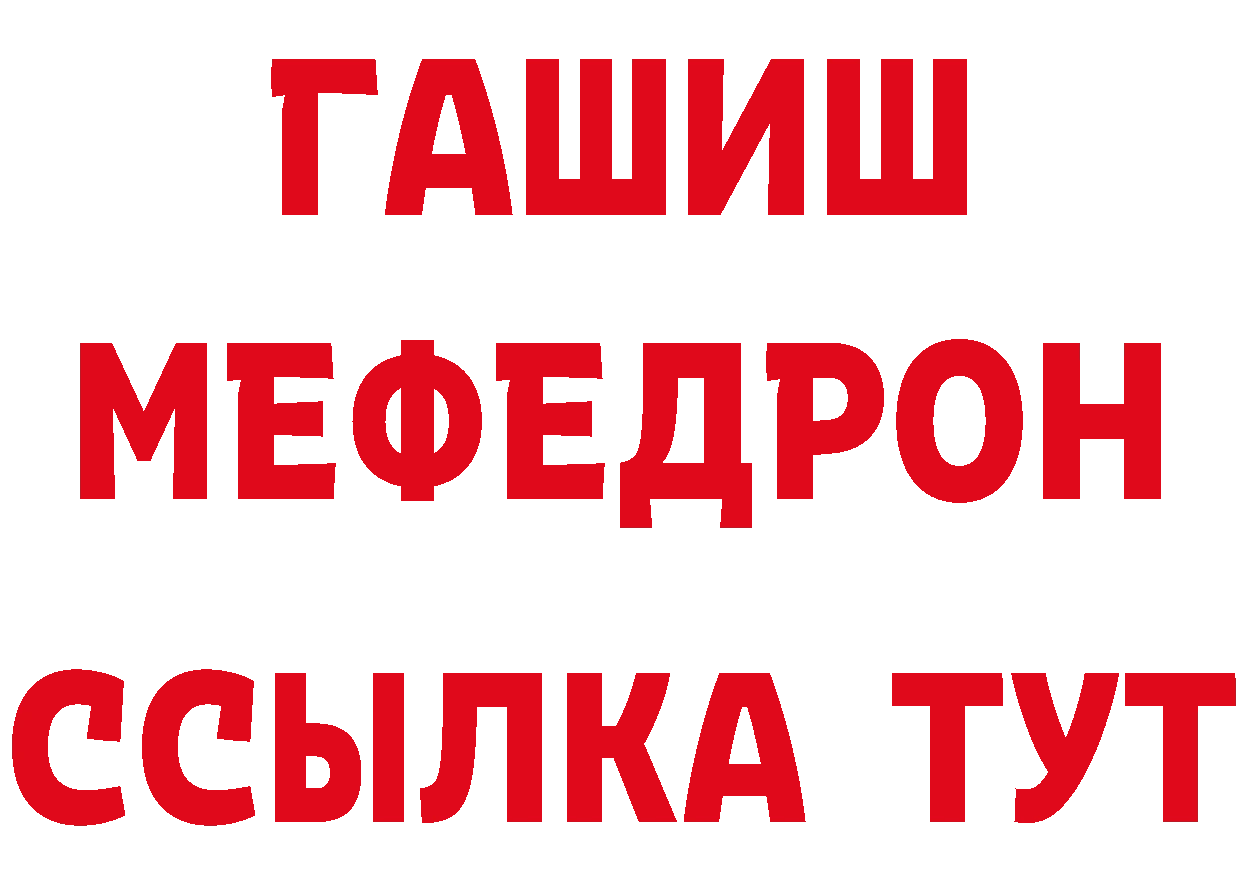 ГАШИШ
МЕФЕДРОН
ССЫЛКА ТУТ